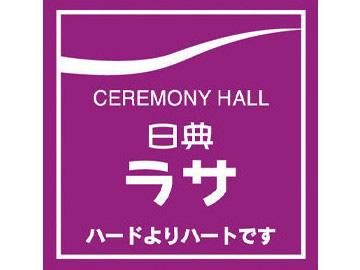 CEREMONY HALL
日典
ラサ
ハードよりハートです